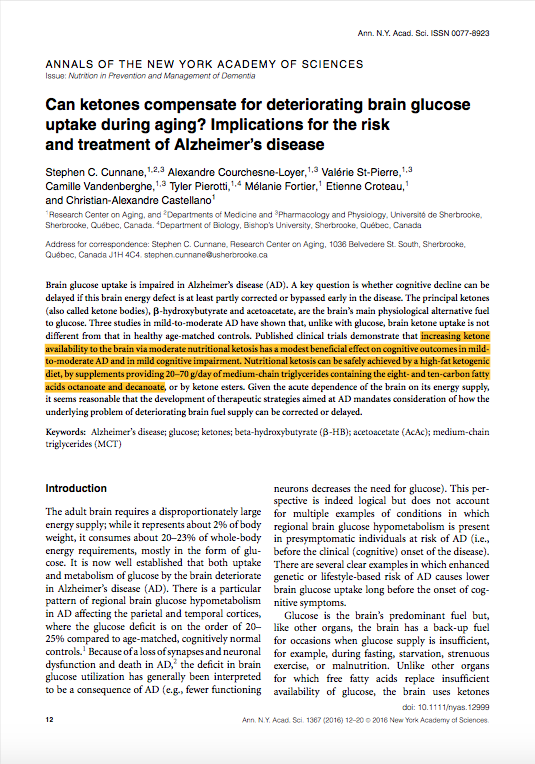 Ann. N.Y. Acad. Sci. ISSN 0077-8923

ANNALS OF THE NEW YORK ACADEMY OF SCIENCES
Issue: Nutrition in Prevention and Management of Dementia

Can ketones compensate for deteriorating brain glucose uptake during aging? Implications for the risk and treatment of Alzheimer's disease

Stephen C. Cunnane,$^{1,2,3}$ Alexandre Courchesne-Loyer,$^{1,3}$ Valérie St-Pierre,$^{1,3}$ Camille Vandenberghe,$^{1,3}$ Tyler Pierotti,$^{1,4}$ Mélanie Fortier,$^{1}$ Etienne Croteau,$^{1}$ and Christian-Alexandre Castellano$^{1}$

$^{1}$Research Center on Aging, and $^{2}$Departments of Medicine and $^{3}$Pharmacology and Physiology, Université de Sherbrooke, Sherbrooke, Québec, Canada. $^{4}$Department of Biology, Bishop's University, Sherbrooke, Québec, Canada

Address for correspondence: Stephen C. Cunnane, Research Center on Aging, 1036 Belvedere St. South, Sherbrooke, Québec, Canada J1H 4C4. stephen.cunnane@usherbrooke.ca

Brain glucose uptake is impaired in Alzheimer's disease (AD). A key question is whether cognitive decline can be delayed if this brain energy defect is at least partly corrected or bypassed early in the disease. The principal ketones (also called ketone bodies), β-hydroxybutyrate and acetoacetate, are the brain's main physiological alternative fuel to glucose. Three studies in mild-to-moderate AD have shown that, unlike with glucose, brain ketone uptake is not different from that in healthy age-matched controls. Published clinical trials demonstrate that increasing ketone availability to the brain via moderate nutritional ketosis has a modest beneficial effect on cognitive outcomes in mild-to-moderate AD and in mild cognitive impairment. Nutritional ketosis can be safely achieved by a high-fat ketogenic diet, by supplements providing 20–70 g/day of medium-chain triglycerides containing the eight- and ten-carbon fatty acids octanoate and decanoate, or by ketone esters. Given the acute dependence of the brain on its energy supply, it seems reasonable that the development of therapeutic strategies aimed at AD mandates consideration of how the underlying problem of deteriorating brain fuel supply can be corrected or delayed.

Keywords: Alzheimer's disease; glucose; ketones; beta-hydroxybutyrate (β-HB); acetoacetate (AcAc); medium-chain triglycerides (MCT)

Introduction

The adult brain requires a disproportionately large energy supply; while it represents about 2% of body weight, it consumes about 20–23% of whole-body energy requirements, mostly in the form of glucose. It is now well established that both uptake and metabolism of glucose by the brain deteriorate in Alzheimer's disease (AD). There is a particular pattern of regional brain glucose hypometabolism in AD affecting the parietal and temporal cortices, where the glucose deficit is on the order of 20–25% compared to age-matched, cognitively normal controls.$^{1}$ Because of a loss of synapses and neuronal dysfunction and death in AD,$^{2}$ the deficit in brain glucose utilization has generally been interpreted to be a consequence of AD (e.g., fewer functioning

neurons decreases the need for glucose). This perspective is indeed logical but does not account for multiple examples of conditions in which regional brain glucose hypometabolism is present in presymptomatic individuals at risk of AD (i.e., before the clinical (cognitive) onset of the disease). There are several clear examples in which enhanced genetic or lifestyle-based risk of AD causes lower brain glucose uptake long before the onset of cognitive symptoms.

Glucose is the brain's predominant fuel but, like other organs, the brain has a back-up fuel for occasions when glucose supply is insufficient, for example, during fasting, starvation, strenuous exercise, or malnutrition. Unlike other organs for which free fatty acids replace insufficient availability of glucose, the brain uses ketones

doi: 10.1111/nyas.12999

12 Ann. N.Y. Acad. Sci. 1367 (2016) 12–20 © 2016 New York Academy of Sciences.